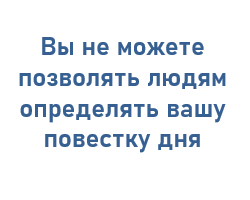 Вы не можете позволять людям определять вашу повестку дня